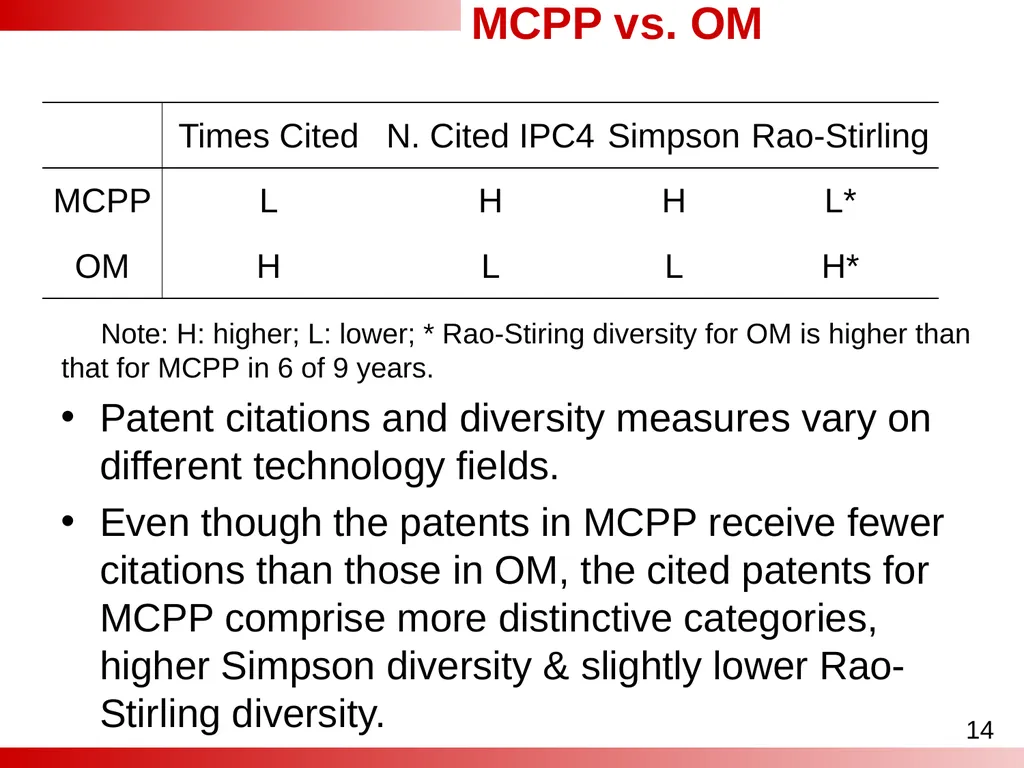 MCPP vs. OM

| | Times Cited | N. Cited IPC4 | Simpson | Rao-Stirling |
|---|---|---|---|---|
| MCPP | L | H | H | L* |
| OM | H | L | L | H* |

Note: H: higher; L: lower; * Rao-Stiring diversity for OM is higher than that for MCPP in 6 of 9 years.

• Patent citations and diversity measures vary on different technology fields.

• Even though the patents in MCPP receive fewer citations than those in OM, the cited patents for MCPP comprise more distinctive categories, higher Simpson diversity & slightly lower Rao-Stirling diversity.

14